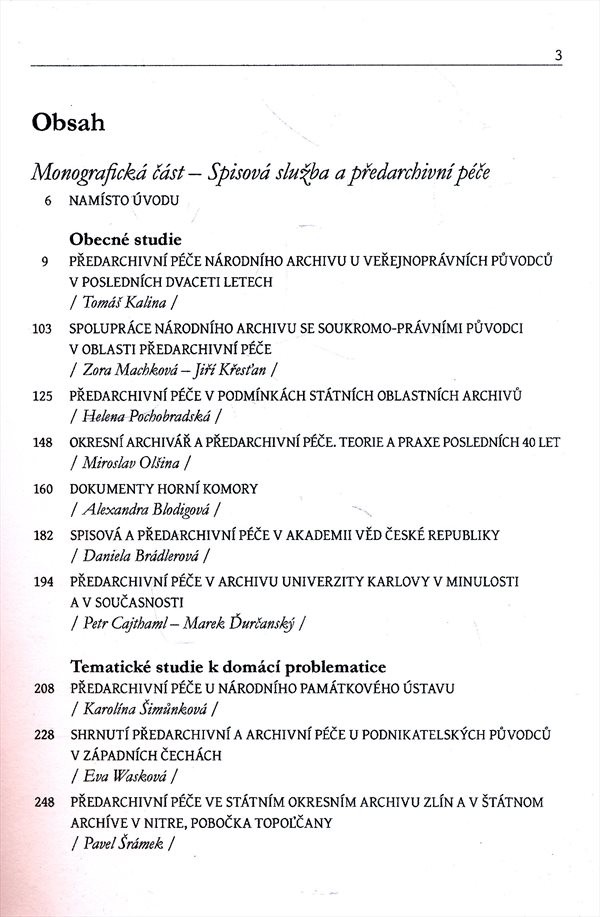 3

Obsah

Monografická část – Spisová služba a předarchivní péče

6 NAMÍSTO ÚVODU

Obecné studie

9 PŘEDARCHIVNÍ PÉČE NÁRODNÍHO ARCHIVU U VEŘEJNOPRÁVNÍCH PŮVODCŮ V POSLEDNÍCH DVACETI LETECH
/ Tomáš Kalina /

103 SPOLUPRÁCE NÁRODNÍHO ARCHIVU SE SOUKROMO-PRÁVNÍMI PŮVODCI V OBLASTI PŘEDARCHIVNÍ PÉČE
/ Zora Machková – Jiří Křesťan /

125 PŘEDARCHIVNÍ PÉČE V PODMÍNKÁCH STÁTNÍCH OBLASTNÍCH ARCHIVŮ
/ Helena Pochobradská /

148 OKRESNÍ ARCHIVÁŘ A PŘEDARCHIVNÍ PÉČE. TEORIE A PRAXE POSLEDNÍCH 40 LET
/ Miroslav Olšina /

160 DOKUMENTY HORNÍ KOMORY
/ Alexandra Blodigová /

182 SPISOVÁ A PŘEDARCHIVNÍ PÉČE V AKADEMII VĚD ČESKÉ REPUBLIKY
/ Daniela Brádlerová /

194 PŘEDARCHIVNÍ PÉČE V ARCHIVU UNIVERZITY KARLOVY V MINULOSTI A V SOUČASNOSTI
/ Petr Cajthaml – Marek Ďurčanský /

Tematické studie k domácí problematice

208 PŘEDARCHIVNÍ PÉČE U NÁRODNÍHO PAMÁTKOVÉHO ÚSTAVU
/ Karolína Šimůnková /

228 SHRNUTÍ PŘEDARCHIVNÍ A ARCHIVNÍ PÉČE U PODNIKATELSKÝCH PŮVODCŮ V ZÁPADNÍCH ČECHÁCH
/ Eva Wasková /

248 PŘEDARCHIVNÍ PÉČE VE STÁTNÍM OKRESNÍM ARCHIVU ZLÍN A V ŠTÁTNOM ARCHÍVE V NITRE, POBOČKA TOPOĽČANY
/ Pavel Šrámek /